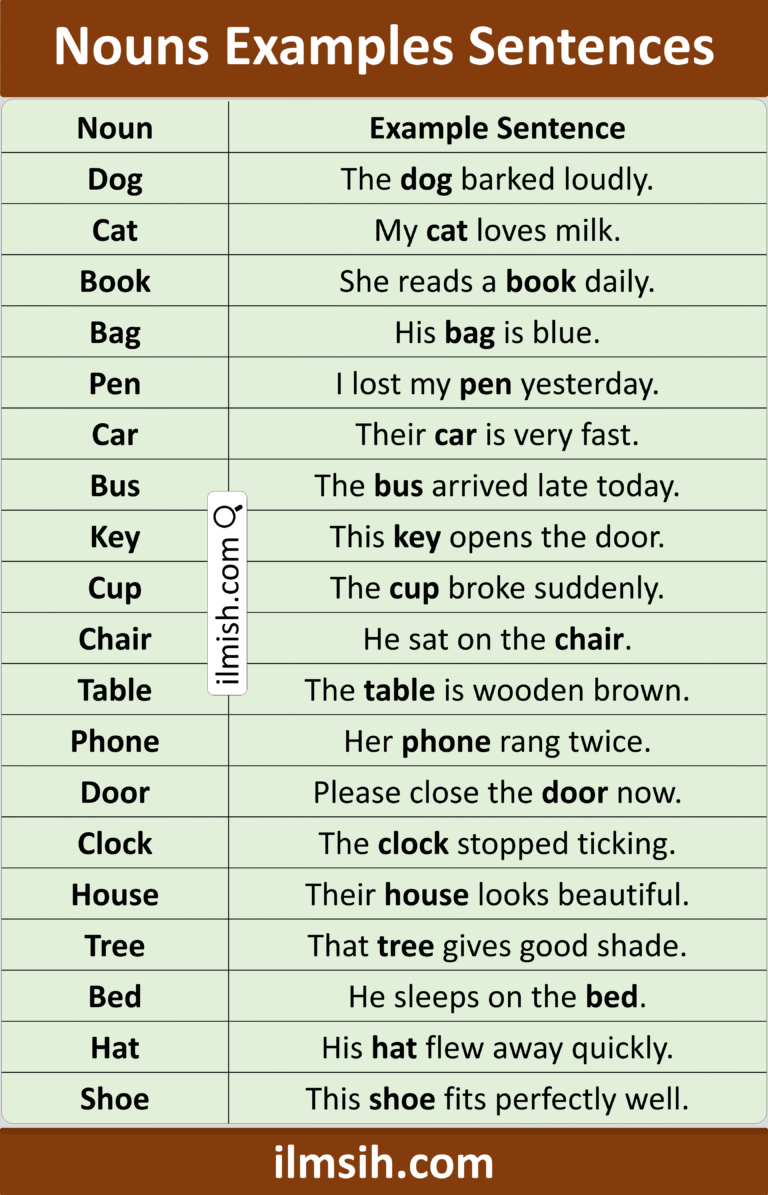 Nouns Examples Sentences

| Noun | Example Sentence |
|---|---|
| Dog | The dog barked loudly. |
| Cat | My cat loves milk. |
| Book | She reads a book daily. |
| Bag | His bag is blue. |
| Pen | I lost my pen yesterday. |
| Car | Their car is very fast. |
| Bus | The bus arrived late today. |
| Key | This key opens the door. |
| Cup | The cup broke suddenly. |
| Chair | He sat on the chair. |
| Table | The table is wooden brown. |
| Phone | Her phone rang twice. |
| Door | Please close the door now. |
| Clock | The clock stopped ticking. |
| House | Their house looks beautiful. |
| Tree | That tree gives good shade. |
| Bed | He sleeps on the bed. |
| Hat | His hat flew away quickly. |
| Shoe | This shoe fits perfectly well. |

ilmish.com

ilmsih.com